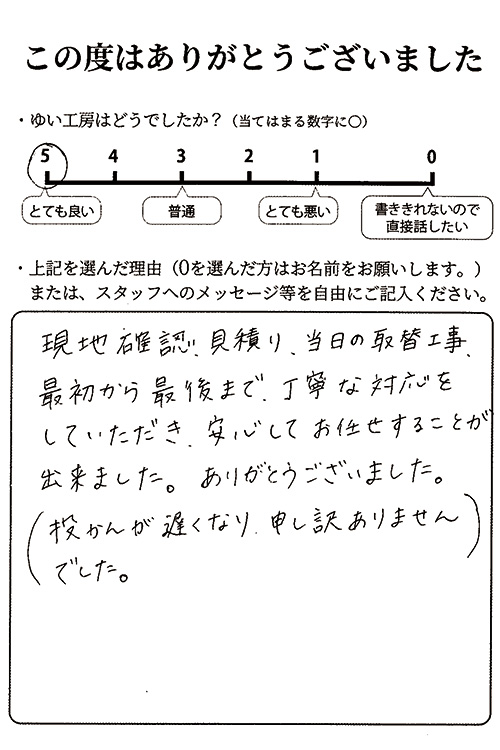 この度はありがとうございました

・ゆい工房はどうでしたか？（当てはまる数字に○）

5 4 3 2 1 0

とても良い 普通 とても悪い 書ききれないので直接話したい

・上記を選んだ理由（0を選んだ方はお名前をお願いします。）
または、スタッフへのメッセージ等を自由にご記入ください。

現地確認、見積り、当日の取替工事、最初から最後まで、丁寧な対応をしていただき、安心してお任せすることが出来ました。ありがとうございました。
（投かんが遅くなり、申し訳ありませんでした。）